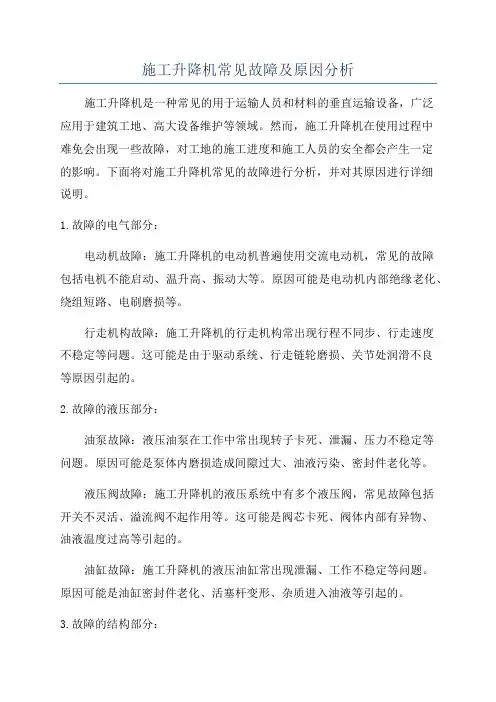 施工升降机常见故障及原因分析

施工升降机是一种常见的用于运输人员和材料的垂直运输设备，广泛应用于建筑工地、高大设备维护等领域。然而，施工升降机在使用过程中难免会出现一些故障，对工地的施工进度和施工人员的安全都会产生一定的影响。下面将对施工升降机常见的故障进行分析，并对其原因进行详细说明。

1.故障的电气部分：

电动机故障：施工升降机的电动机普遍使用交流电动机，常见的故障包括电机不能启动、温升高、振动大等。原因可能是电动机内部绝缘老化、绕组短路、电刷磨损等。

行走机构故障：施工升降机的行走机构常出现行程不同步、行走速度不稳定等问题。这可能是由于驱动系统、行走链轮磨损、关节处润滑不良等原因引起的。

2.故障的液压部分：

油泵故障：液压油泵在工作中常出现转子卡死、泄漏、压力不稳定等问题。原因可能是泵体内磨损造成间隙过大、油液污染、密封件老化等。

液压阀故障：施工升降机的液压系统中有多个液压阀，常见故障包括开关不灵活、溢流阀不起作用等。这可能是阀芯卡死、阀体内部有异物、油液温度过高等引起的。

油缸故障：施工升降机的液压油缸常出现泄漏、工作不稳定等问题。原因可能是油缸密封件老化、活塞杆变形、杂质进入油液等引起的。

3.故障的结构部分：